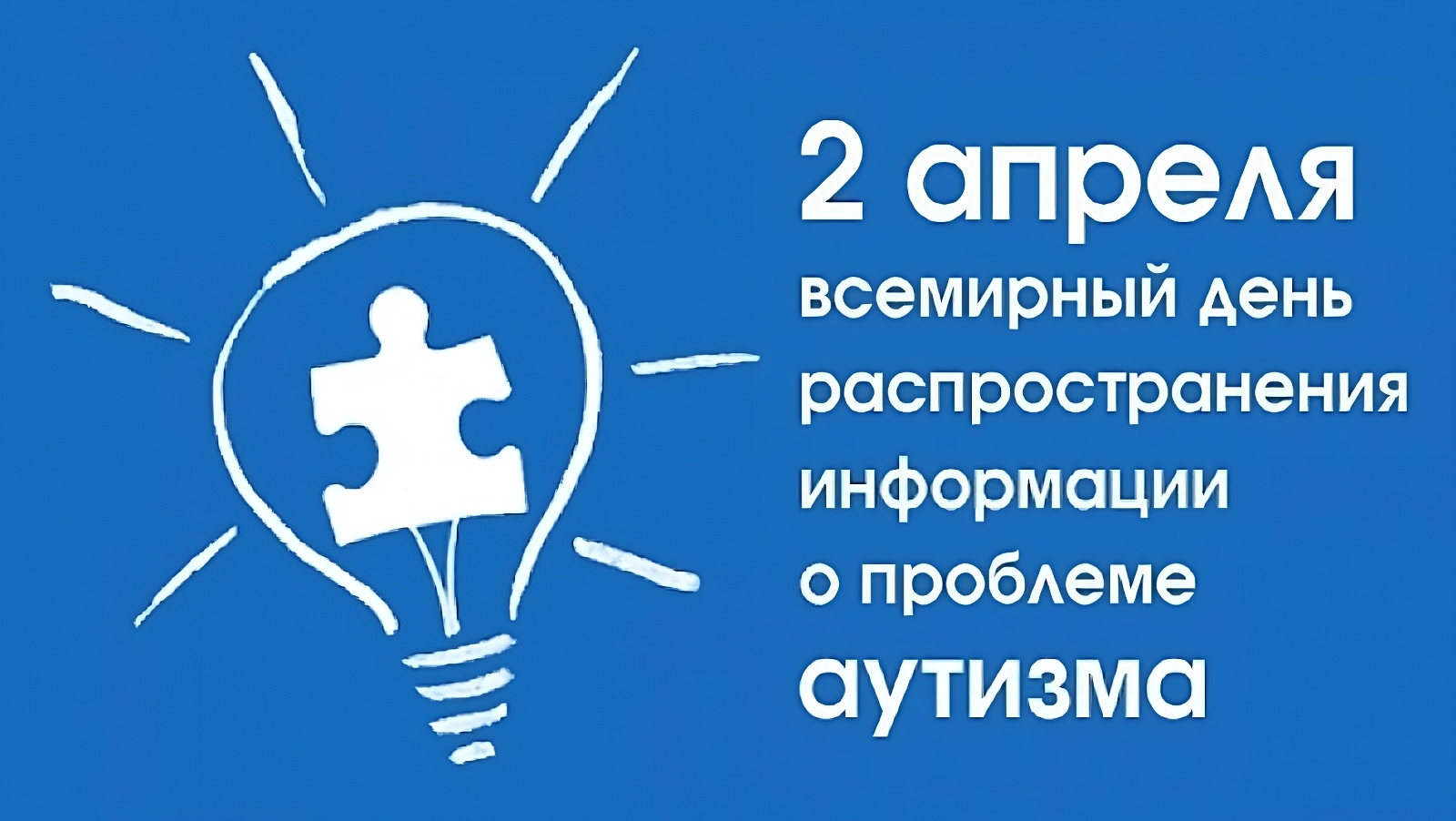 2 апреля
всемирный день
распространения
информации
о проблеме
аутизма